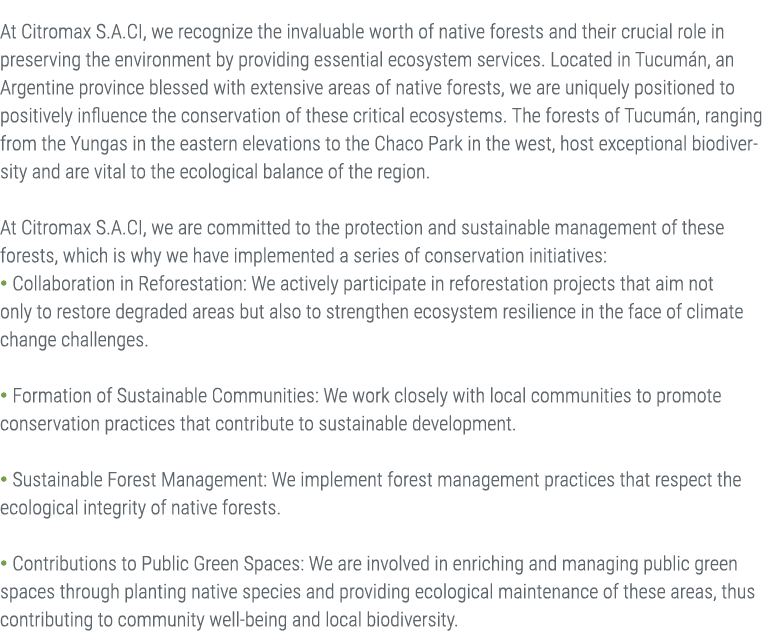 At Citromax S.A.CI, we recognize the invaluable worth of native forests and their crucial role in preserving the environment by providing essential ecosystem services. Located in Tucumán, an Argentine province blessed with extensive areas of native forests, we are uniquely positioned to positively influence the conservation of these critical ecosystems. The forests of Tucumán, ranging from the Yungas in the eastern elevations to the Chaco Park in the west, host exceptional biodiversity and are vital to the ecological balance of the region.

At Citromax S.A.CI, we are committed to the protection and sustainable management of these forests, which is why we have implemented a series of conservation initiatives:

• Collaboration in Reforestation: We actively participate in reforestation projects that aim not only to restore degraded areas but also to strengthen ecosystem resilience in the face of climate change challenges.

• Formation of Sustainable Communities: We work closely with local communities to promote conservation practices that contribute to sustainable development.

• Sustainable Forest Management: We implement forest management practices that respect the ecological integrity of native forests.

• Contributions to Public Green Spaces: We are involved in enriching and managing public green spaces through planting native species and providing ecological maintenance of these areas, thus contributing to community well-being and local biodiversity.